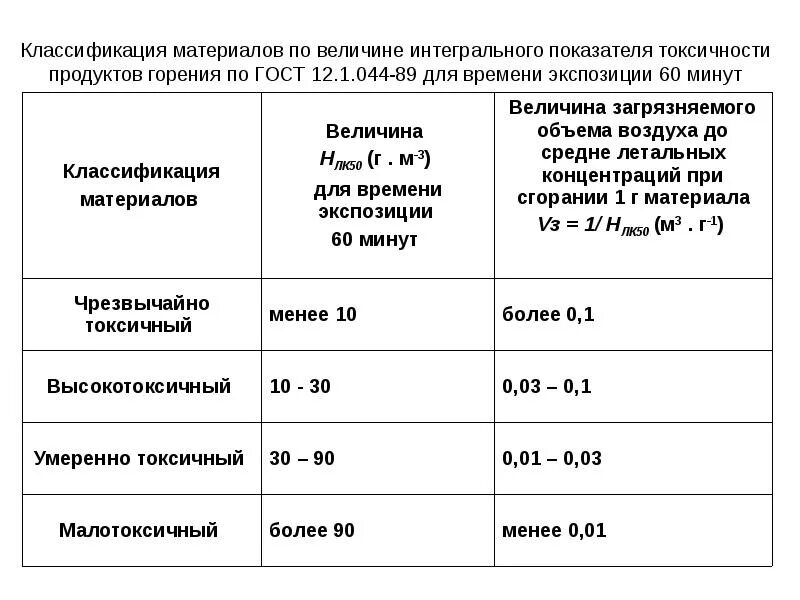 Классификация материалов по величине интегрального показателя токсичности продуктов горения по ГОСТ 12.1.044-89 для времени экспозиции 60 минут

| Классификация материалов | Величина $H_{ЛК50}$ (г . м$^{-3}$) для времени экспозиции 60 минут | Величина загрязняемого объема воздуха до средне летальных концентраций при сгорании 1 г материала $Vз = 1/ H_{ЛК50}$ (м$^3$ . г$^{-1}$) |
|---|---|---|
| Чрезвычайно токсичный | менее 10 | более 0,1 |
| Высокотоксичный | 10 - 30 | 0,03 – 0,1 |
| Умеренно токсичный | 30 – 90 | 0,01 – 0,03 |
| Малотоксичный | более 90 | менее 0,01 |